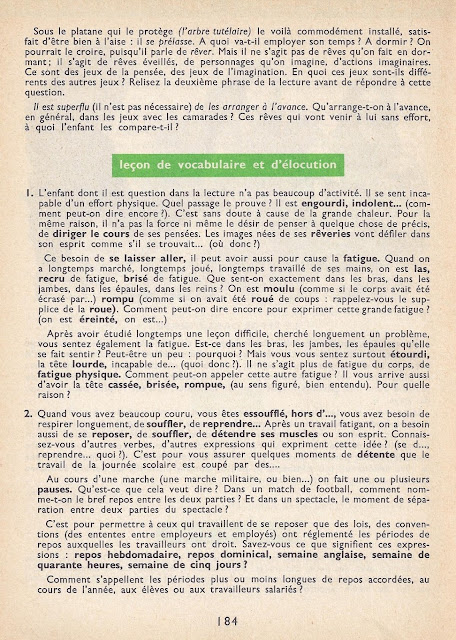 Sous le platane qui le protège (l'arbre tutélaire) le voilà commodément installé, satisfait d'être bien à l'aise : il se prélasse. A quoi va-t-il employer son temps ? A dormir ? On pourrait le croire, puisqu'il parle de rêver. Mais il ne s'agit pas de rêves qu'on fait en dormant ; il s'agit de rêves éveillés, de personnages qu'on imagine, d'actions imaginaires. Ce sont des jeux de la pensée, des jeux de l'imagination. En quoi ces jeux sont-ils différents des autres jeux ? Relisez la deuxième phrase de la lecture avant de répondre à cette question.

Il est superflu (il n'est pas nécessaire) de les arranger à l'avance. Qu'arrange-t-on à l'avance, en général, dans les jeux avec les camarades ? Ces rêves qui vont venir à lui sans effort, à quoi l'enfant les compare-t-il ?

leçon de vocabulaire et d'élocution

1. L'enfant dont il est question dans la lecture n'a pas beaucoup d'activité. Il se sent incapable d'un effort physique. Quel passage le prouve ? Il est engourdi, indolent... (comment peut-on dire encore ?). C'est sans doute à cause de la grande chaleur. Pour la même raison, il n'a pas la force ni même le désir de penser à quelque chose de précis, de diriger le cours de ses pensées. Les images nées de ses rêveries vont défiler dans son esprit comme s'il se trouvait... (où donc ?)

Ce besoin de se laisser aller, il peut avoir aussi pour cause la fatigue. Quand on a longtemps marché, longtemps joué, longtemps travaillé de ses mains, on est las, recru de fatigue, brisé de fatigue. Que sent-on exactement dans les bras, dans les jambes, dans les épaules, dans les reins ? On est moulu (comme si le corps avait été écrasé par...) rompu (comme si on avait été roué de coups : rappelez-vous le supplice de la roue). Comment peut-on dire encore pour exprimer cette grande fatigue ? (on est éreinté, on est...)

Après avoir étudié longtemps une leçon difficile, cherché longuement un problème, vous sentez également la fatigue. Est-ce dans les bras, les jambes, les épaules qu'elle se fait sentir ? Peut-être un peu : pourquoi ? Mais vous vous sentez surtout étourdi, la tête lourde, incapable de... (quoi donc ?). Il ne s'agit plus de fatigue du corps, de fatigue physique. Comment peut-on appeler cette autre fatigue ? Il vous arrive aussi d'avoir la tête cassée, brisée, rompue, (au sens figuré, bien entendu). Pour quelle raison ?

2. Quand vous avez beaucoup couru, vous êtes essoufflé, hors d'..., vous avez besoin de respirer longuement, de souffler, de reprendre... Après un travail fatigant, on a besoin aussi de se reposer, de souffler, de détendre ses muscles ou son esprit. Connaissez-vous d'autres verbes, d'autres expressions qui expriment cette idée ? (se d..., reprendre... quoi ?). C'est pour vous assurer quelques moments de détente que le travail de la journée scolaire est coupé par des....

Au cours d'une marche (une marche militaire, ou bien...) on fait une ou plusieurs pauses. Qu'est-ce que cela veut dire ? Dans un match de football, comment nomme-t-on le bref repos entre les deux parties ? Et dans un spectacle, le moment de séparation entre deux parties du spectacle ?

C'est pour permettre à ceux qui travaillent de se reposer que des lois, des conventions (des ententes entre employeurs et employés) ont réglementé les périodes de repos auxquelles les travailleurs ont droit. Savez-vous ce que signifient ces expressions : repos hebdomadaire, repos dominical, semaine anglaise, semaine de quarante heures, semaine de cinq jours ?

Comment s'appellent les périodes plus ou moins longues de repos accordées, au cours de l'année, aux élèves ou aux travailleurs salariés ?

184